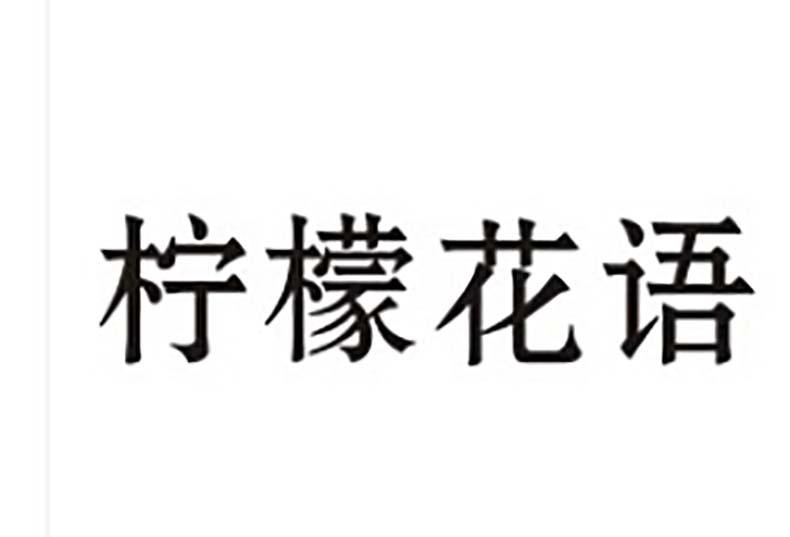 柠檬花语